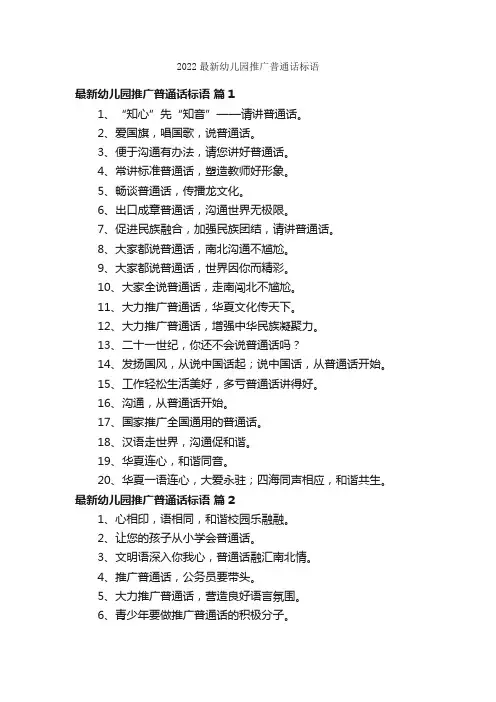 2022 最新幼儿园推广普通话标语

最新幼儿园推广普通话标语 篇 1

1、“知心”先“知音”——请讲普通话。
2、爱国旗，唱国歌，说普通话。
3、便于沟通有办法，请您讲好普通话。
4、常讲标准普通话，塑造教师好形象。
5、畅谈普通话，传播龙文化。
6、出口成章普通话，沟通世界无极限。
7、促进民族融合，加强民族团结，请讲普通话。
8、大家都说普通话，南北沟通不尴尬。
9、大家都说普通话，世界因你而精彩。
10、大家全说普通话，走南闯北不尴尬。
11、大力推广普通话，华夏文化传天下。
12、大力推广普通话，增强中华民族凝聚力。
13、二十一世纪，你还不会说普通话吗？
14、发扬国风，从说中国话起；说中国话，从普通话开始。
15、工作轻松生活美好，多亏普通话讲得好。
16、沟通，从普通话开始。
17、国家推广全国通用的普通话。
18、汉语走世界，沟通促和谐。
19、华夏连心，和谐同音。
20、华夏一语连心，大爱永驻；四海同声相应，和谐共生。

最新幼儿园推广普通话标语 篇 2

1、心相印，语相同，和谐校园乐融融。
2、让您的孩子从小学会普通话。
3、文明语深入你我心，普通话融汇南北情。
4、推广普通话，公务员要带头。
5、大力推广普通话，营造良好语言氛围。
6、青少年要做推广普通话的积极分子。